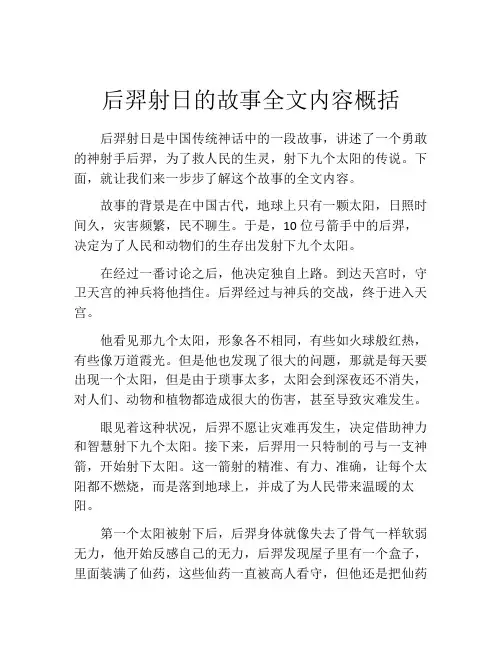 后羿射日的故事全文内容概括

后羿射日是中国传统神话中的一段故事，讲述了一个勇敢的神射手后羿，为了救人民的生灵，射下九个太阳的传说。下面，就让我们来一步步了解这个故事的全文内容。

故事的背景是在中国古代，地球上只有一颗太阳，日照时间久，灾害频繁，民不聊生。于是，10 位弓箭手中的后羿，决定为了人民和动物们的生存出发射下九个太阳。

在经过一番讨论之后，他决定独自上路。到达天宫时，守卫天宫的神兵将他挡住。后羿经过与神兵的交战，终于进入天宫。

他看见那九个太阳，形象各不相同，有些如火球般红热，有些像万道霞光。但是他也发现了很大的问题，那就是每天要出现一个太阳，但是由于琐事太多，太阳会到深夜还不消失，对人们、动物和植物都造成很大的伤害，甚至导致灾难发生。

眼见着这种状况，后羿不愿让灾难再发生，决定借助神力和智慧射下九个太阳。接下来，后羿用一只特制的弓与一支神箭，开始射下太阳。这一箭射的精准、有力、准确，让每个太阳都不燃烧，而是落到地球上，并成了为人民带来温暖的太阳。

第一个太阳被射下后，后羿身体就像失去了骨气一样软弱无力，他开始反感自己的无力，后羿发现屋子里有一个盒子，里面装满了仙药，这些仙药一直被高人看守，但他还是把仙药